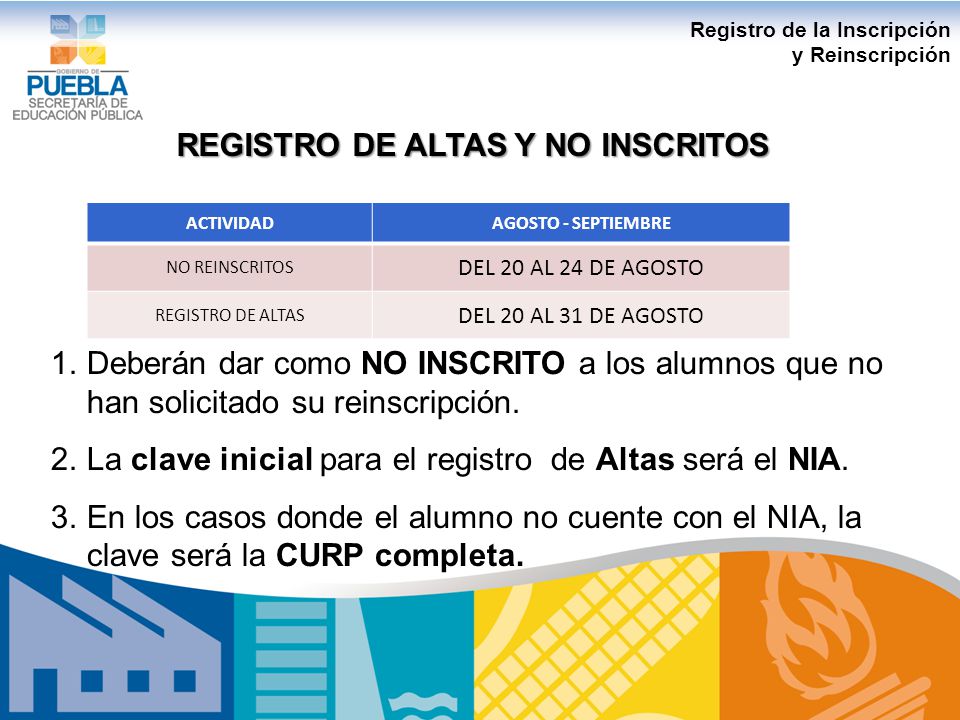 GOBIERNO DE
PUEBLA
SECRETARÍA DE
EDUCACIÓN PÚBLICA

Registro de la Inscripción
y Reinscripción

REGISTRO DE ALTAS Y NO INSCRITOS

| ACTIVIDAD | AGOSTO - SEPTIEMBRE |
|---|---|
| NO REINSCRITOS | DEL 20 AL 24 DE AGOSTO |
| REGISTRO DE ALTAS | DEL 20 AL 31 DE AGOSTO |

1. Deberán dar como NO INSCRITO a los alumnos que no han solicitado su reinscripción.

2. La clave inicial para el registro de Altas será el NIA.

3. En los casos donde el alumno no cuente con el NIA, la clave será la CURP completa.